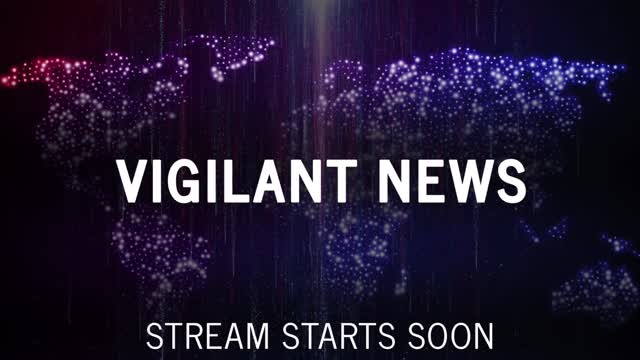 VIGILANT NEWS

STREAM STARTS SOON